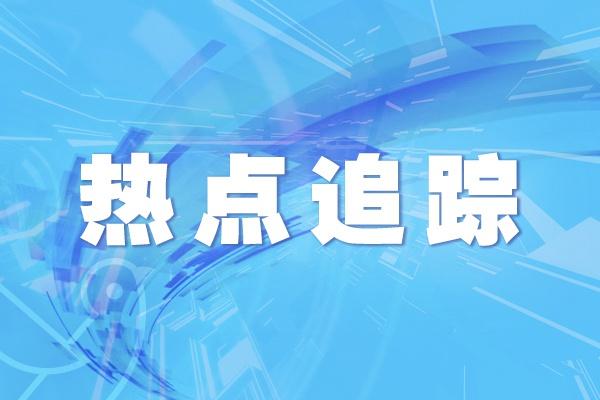 热点追踪